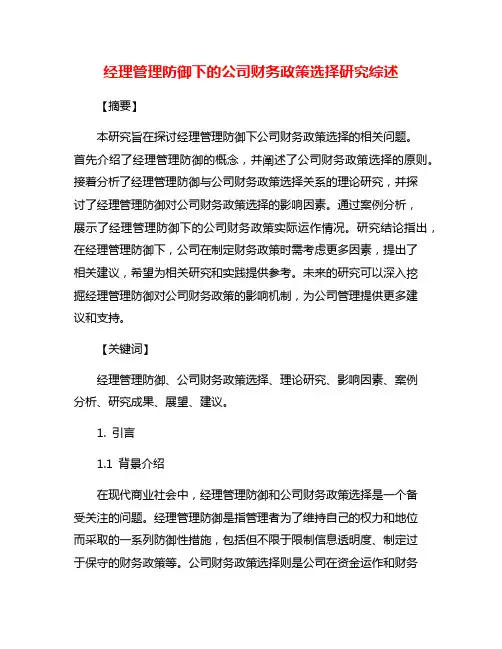 经理管理防御下的公司财务政策选择研究综述

【摘要】

本研究旨在探讨经理管理防御下公司财务政策选择的相关问题。首先介绍了经理管理防御的概念，并阐述了公司财务政策选择的原则。接着分析了经理管理防御与公司财务政策选择关系的理论研究，并探讨了经理管理防御对公司财务政策选择的影响因素。通过案例分析，展示了经理管理防御下的公司财务政策实际运作情况。研究结论指出，在经理管理防御下，公司在制定财务政策时需考虑更多因素，提出了相关建议，希望为相关研究和实践提供参考。未来的研究可以深入挖掘经理管理防御对公司财务政策的影响机制，为公司管理提供更多建议和支持。

【关键词】

经理管理防御、公司财务政策选择、理论研究、影响因素、案例分析、研究成果、展望、建议。

1. 引言

1.1 背景介绍

在现代商业社会中，经理管理防御和公司财务政策选择是一个备受关注的问题。经理管理防御是指管理者为了维持自己的权力和地位而采取的一系列防御性措施，包括但不限于限制信息透明度、制定过于保守的财务政策等。公司财务政策选择则是公司在资金运作和财务